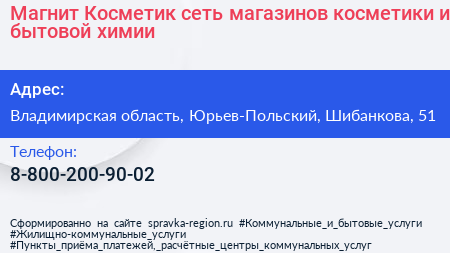 Магнит Косметик сеть магазинов косметики и бытовой химии

Адрес:

Владимирская область, Юрьев-Польский, Шибанкова, 51

Телефон:

8-800-200-90-02

Сформированно на сайте spravka-region.ru #Коммунальные_и_бытовые_услуги #Жилищно-коммунальные_услуги #Пункты_приёма_платежей,_расчётные_центры_коммунальных_услуг